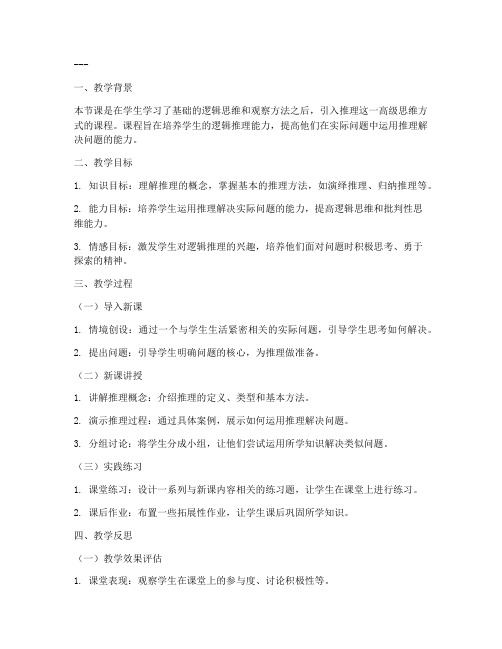 ---

一、教学背景

本节课是在学生学习了基础的逻辑思维和观察方法之后，引入推理这一高级思维方式的课程。课程旨在培养学生的逻辑推理能力，提高他们在实际问题中运用推理解决问题的能力。

二、教学目标

1. 知识目标：理解推理的概念，掌握基本的推理方法，如演绎推理、归纳推理等。

2. 能力目标：培养学生运用推理解决实际问题的能力，提高逻辑思维和批判性思维能力。

3. 情感目标：激发学生对逻辑推理的兴趣，培养他们面对问题时积极思考、勇于探索的精神。

三、教学过程

（一）导入新课

1. 情境创设：通过一个与学生生活紧密相关的实际问题，引导学生思考如何解决。

2. 提出问题：引导学生明确问题的核心，为推理做准备。

（二）新课讲授

1. 讲解推理概念：介绍推理的定义、类型和基本方法。

2. 演示推理过程：通过具体案例，展示如何运用推理解决问题。

3. 分组讨论：将学生分成小组，让他们尝试运用所学知识解决类似问题。

（三）实践练习

1. 课堂练习：设计一系列与新课内容相关的练习题，让学生在课堂上进行练习。

2. 课后作业：布置一些拓展性作业，让学生课后巩固所学知识。

四、教学反思

（一）教学效果评估

1. 课堂表现：观察学生在课堂上的参与度、讨论积极性等。